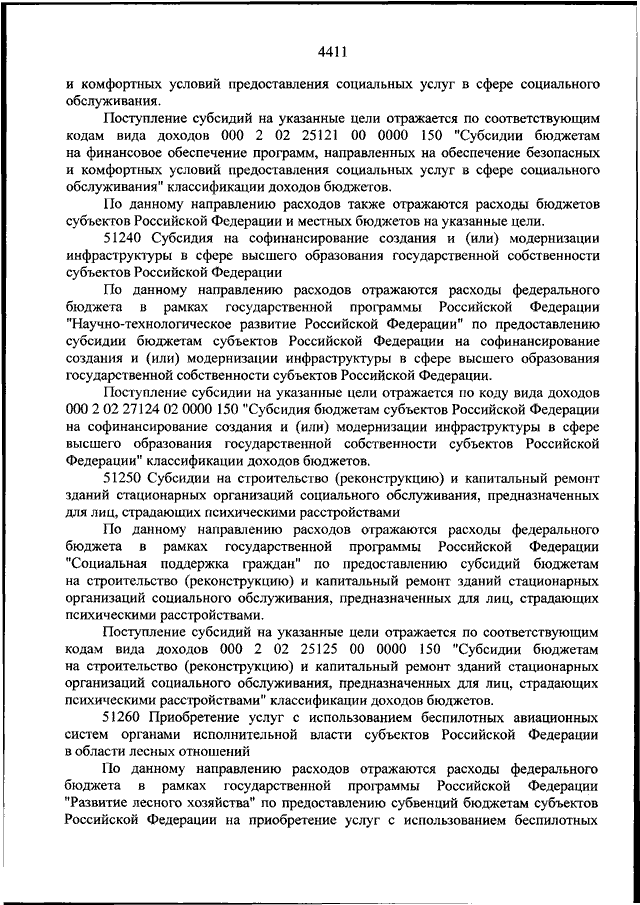 4411

и комфортных условий предоставления социальных услуг в сфере социального обслуживания.

Поступление субсидий на указанные цели отражается по соответствующим кодам вида доходов 000 2 02 25121 00 0000 150 "Субсидии бюджетам на финансовое обеспечение программ, направленных на обеспечение безопасных и комфортных условий предоставления социальных услуг в сфере социального обслуживания" классификации доходов бюджетов.

По данному направлению расходов также отражаются расходы бюджетов субъектов Российской Федерации и местных бюджетов на указанные цели.

51240 Субсидия на софинансирование создания и (или) модернизации инфраструктуры в сфере высшего образования государственной собственности субъектов Российской Федерации

По данному направлению расходов отражаются расходы федерального бюджета в рамках государственной программы Российской Федерации "Научно-технологическое развитие Российской Федерации" по предоставлению субсидии бюджетам субъектов Российской Федерации на софинансирование создания и (или) модернизации инфраструктуры в сфере высшего образования государственной собственности субъектов Российской Федерации.

Поступление субсидии на указанные цели отражается по коду вида доходов 000 2 02 27124 02 0000 150 "Субсидия бюджетам субъектов Российской Федерации на софинансирование создания и (или) модернизации инфраструктуры в сфере высшего образования государственной собственности субъектов Российской Федерации" классификации доходов бюджетов.

51250 Субсидии на строительство (реконструкцию) и капитальный ремонт зданий стационарных организаций социального обслуживания, предназначенных для лиц, страдающих психическими расстройствами

По данному направлению расходов отражаются расходы федерального бюджета в рамках государственной программы Российской Федерации "Социальная поддержка граждан" по предоставлению субсидий бюджетам на строительство (реконструкцию) и капитальный ремонт зданий стационарных организаций социального обслуживания, предназначенных для лиц, страдающих психическими расстройствами.

Поступление субсидий на указанные цели отражается по соответствующим кодам вида доходов 000 2 02 25125 00 0000 150 "Субсидии бюджетам на строительство (реконструкцию) и капитальный ремонт зданий стационарных организаций социального обслуживания, предназначенных для лиц, страдающих психическими расстройствами" классификации доходов бюджетов.

51260 Приобретение услуг с использованием беспилотных авиационных систем органами исполнительной власти субъектов Российской Федерации в области лесных отношений

По данному направлению расходов отражаются расходы федерального бюджета в рамках государственной программы Российской Федерации "Развитие лесного хозяйства" по предоставлению субвенций бюджетам субъектов Российской Федерации на приобретение услуг с использованием беспилотных